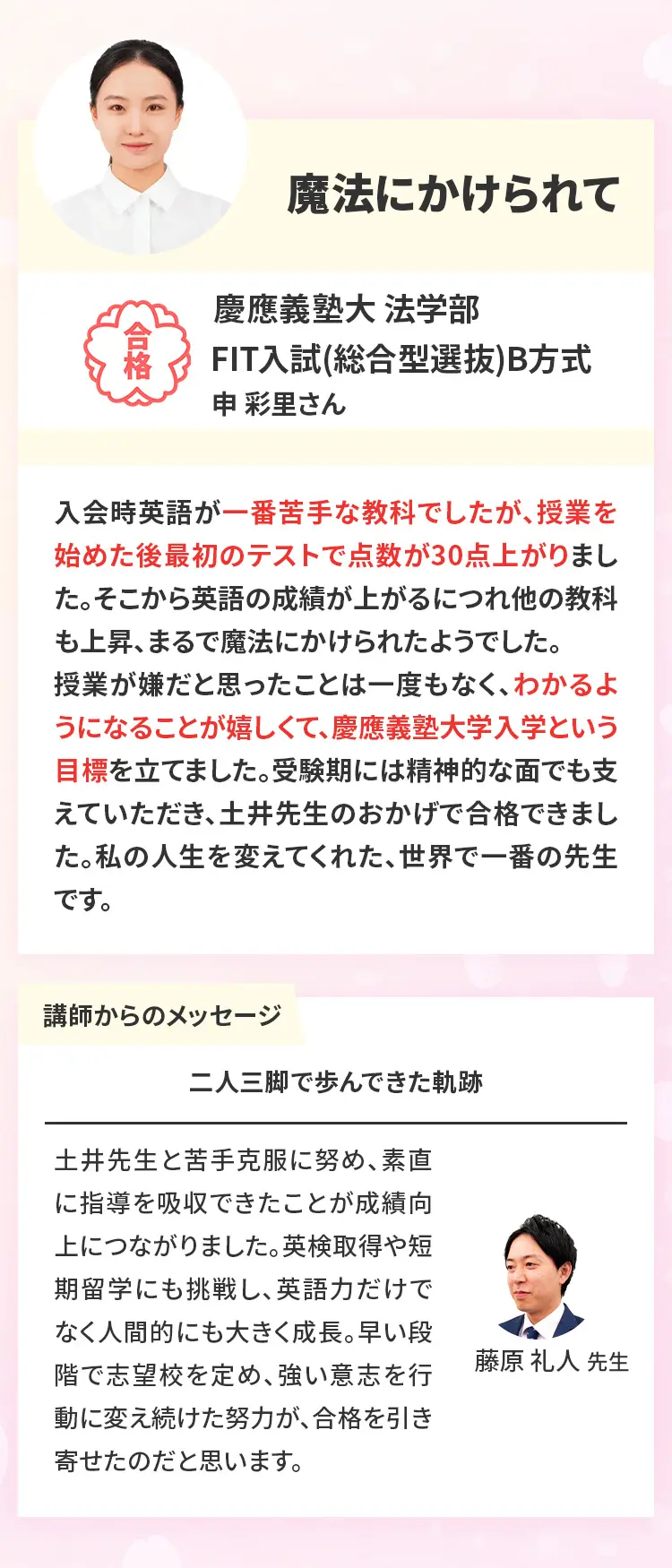 魔法にかけられて

合格

慶應義塾大 法学部
FIT入試(総合型選抜)B方式
申 彩里さん

入会時英語が一番苦手な教科でしたが、授業を始めた後最初のテストで点数が30点上がりました。そこから英語の成績が上がるにつれ他の教科も上昇、まるで魔法にかけられたようでした。
授業が嫌だと思ったことは一度もなく、わかるようになることが嬉しくて、慶應義塾大学入学という目標を立てました。受験期には精神的な面でも支えていただき、土井先生のおかげで合格できました。私の人生を変えてくれた、世界で一番の先生です。

講師からのメッセージ

二人三脚で歩んできた軌跡

土井先生と苦手克服に努め、素直に指導を吸収できたことが成績向上につながりました。英検取得や短期留学にも挑戦し、英語力だけでなく人間的にも大きく成長。早い段階で志望校を定め、強い意志を行動に変え続けた努力が、合格を引き寄せたのだと思います。

藤原 礼人 先生